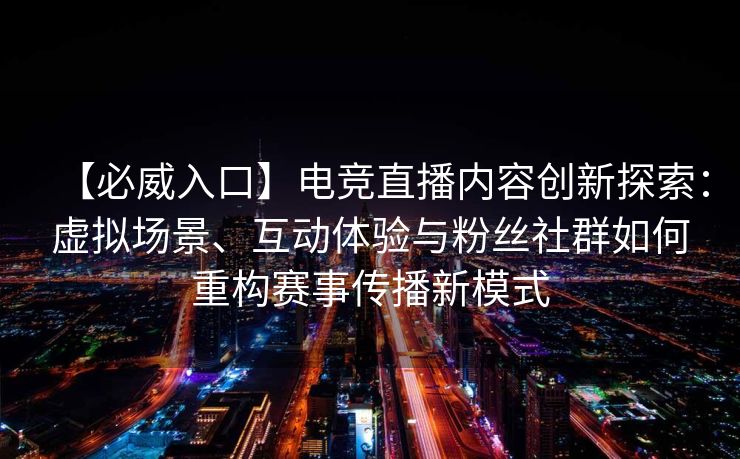 【必威入口】电竞直播内容创新探索：虚拟场景、互动体验与粉丝社群如何重构赛事传播新模式